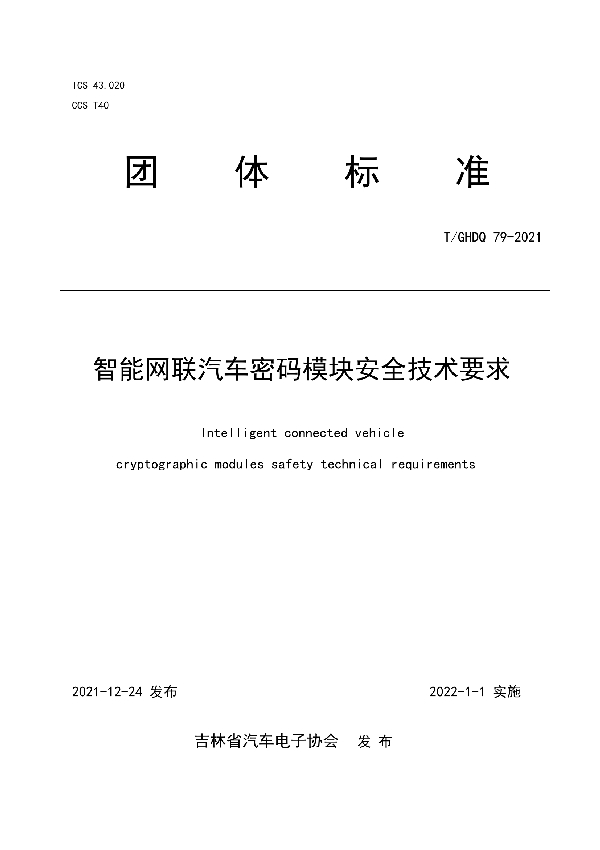 ICS 43.020
CCS T40

团　体　标　准

T/GHDQ 79-2021

智能网联汽车密码模块安全技术要求

Intelligent connected vehicle
cryptographic modules safety technical requirements

2021-12-24 发布　　2022-1-1 实施

吉林省汽车电子协会　发 布